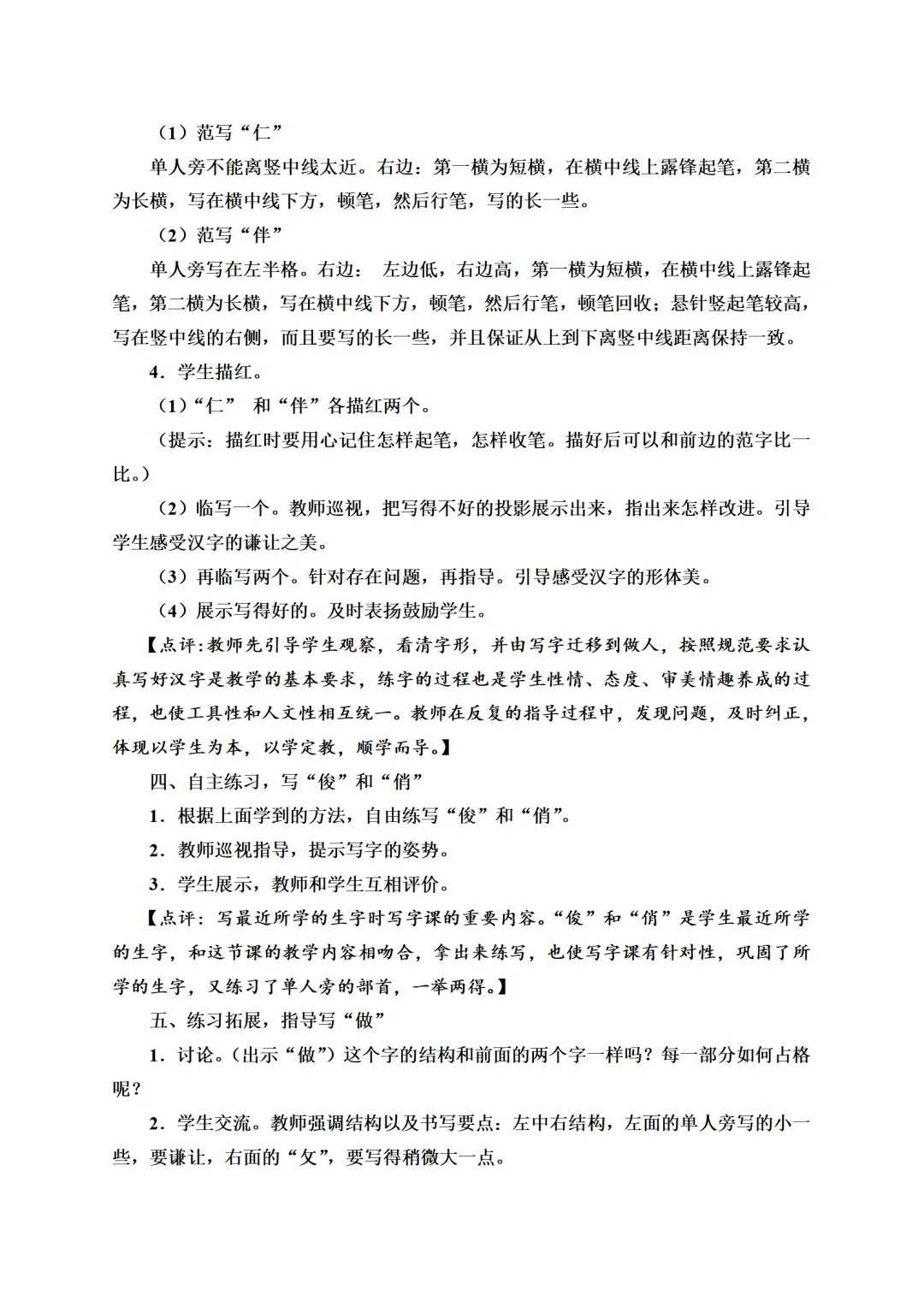 （1）范写“仁”

单人旁不能离竖中线太近。右边：第一横为短横，在横中线上露锋起笔，第二横为长横，写在横中线下方，顿笔，然后行笔，写的长一些。

（2）范写“伴”

单人旁写在左半格。右边： 左边低，右边高，第一横为短横，在横中线上露锋起笔，第二横为长横，写在横中线下方，顿笔，然后行笔，顿笔回收；悬针竖起笔较高，写在竖中线的右侧，而且要写的长一些，并且保证从上到下离竖中线距离保持一致。

4．学生描红。

（1）“仁” 和“伴”各描红两个。

（提示：描红时要用心记住怎样起笔，怎样收笔。描好后可以和前边的范字比一比。）

（2）临写一个。教师巡视，把写得不好的投影展示出来，指出来怎样改进。引导学生感受汉字的谦让之美。

（3）再临写两个。针对存在问题，再指导。引导感受汉字的形体美。

（4）展示写得好的。及时表扬鼓励学生。

【点评：教师先引导学生观察，看清字形，并由写字迁移到做人，按照规范要求认真写好汉字是教学的基本要求，练字的过程也是学生性情、态度、审美情趣养成的过程，也使工具性和人文性相互统一。教师在反复的指导过程中，发现问题，及时纠正，体现以学生为本，以学定教，顺学而导。】

四、自主练习，写“俊”和“俏”

1．根据上面学到的方法，自由练写“俊”和“俏”。

2．教师巡视指导，提示写字的姿势。

3．学生展示，教师和学生互相评价。

【点评：写最近所学的生字时写字课的重要内容。“俊”和“俏”是学生最近所学的生字，和这节课的教学内容相吻合，拿出来练写，也使写字课有针对性，巩固了所学的生字，又练习了单人旁的部首，一举两得。】

五、练习拓展，指导写“做”

1．讨论。（出示“做”）这个字的结构和前面的两个字一样吗？每一部分如何占格呢？

2．学生交流。教师强调结构以及书写要点：左中右结构，左面的单人旁写的小一些，要谦让，右面的“攵”，要写得稍微大一点。